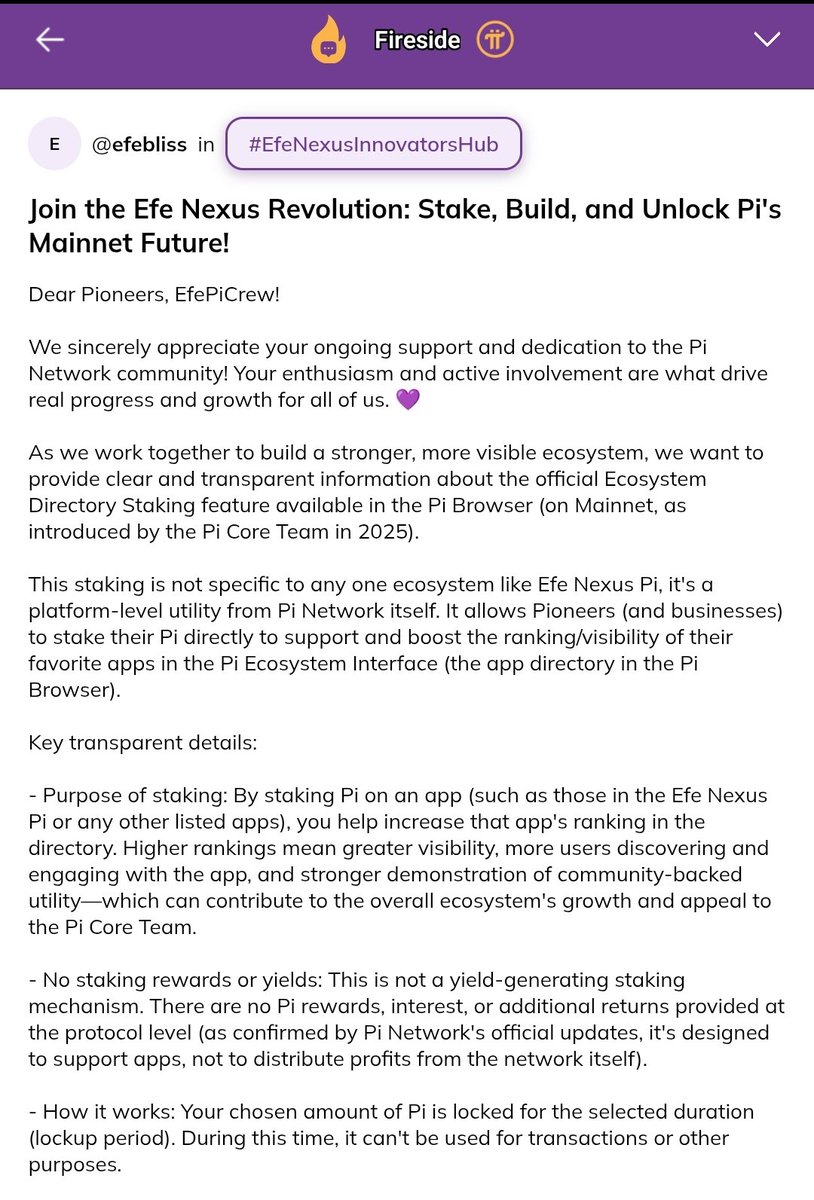 Fireside

E @efebliss in #EfeNexusInnovatorsHub

Join the Efe Nexus Revolution: Stake, Build, and Unlock Pi's Mainnet Future!

Dear Pioneers, EfePiCrew!

We sincerely appreciate your ongoing support and dedication to the Pi Network community! Your enthusiasm and active involvement are what drive real progress and growth for all of us. 💜

As we work together to build a stronger, more visible ecosystem, we want to provide clear and transparent information about the official Ecosystem Directory Staking feature available in the Pi Browser (on Mainnet, as introduced by the Pi Core Team in 2025).

This staking is not specific to any one ecosystem like Efe Nexus Pi, it's a platform-level utility from Pi Network itself. It allows Pioneers (and businesses) to stake their Pi directly to support and boost the ranking/visibility of their favorite apps in the Pi Ecosystem Interface (the app directory in the Pi Browser).

Key transparent details:

- Purpose of staking: By staking Pi on an app (such as those in the Efe Nexus Pi or any other listed apps), you help increase that app's ranking in the directory. Higher rankings mean greater visibility, more users discovering and engaging with the app, and stronger demonstration of community-backed utility—which can contribute to the overall ecosystem's growth and appeal to the Pi Core Team.

- No staking rewards or yields: This is not a yield-generating staking mechanism. There are no Pi rewards, interest, or additional returns provided at the protocol level (as confirmed by Pi Network's official updates, it's designed to support apps, not to distribute profits from the network itself).

- How it works: Your chosen amount of Pi is locked for the selected duration (lockup period). During this time, it can't be used for transactions or other purposes.